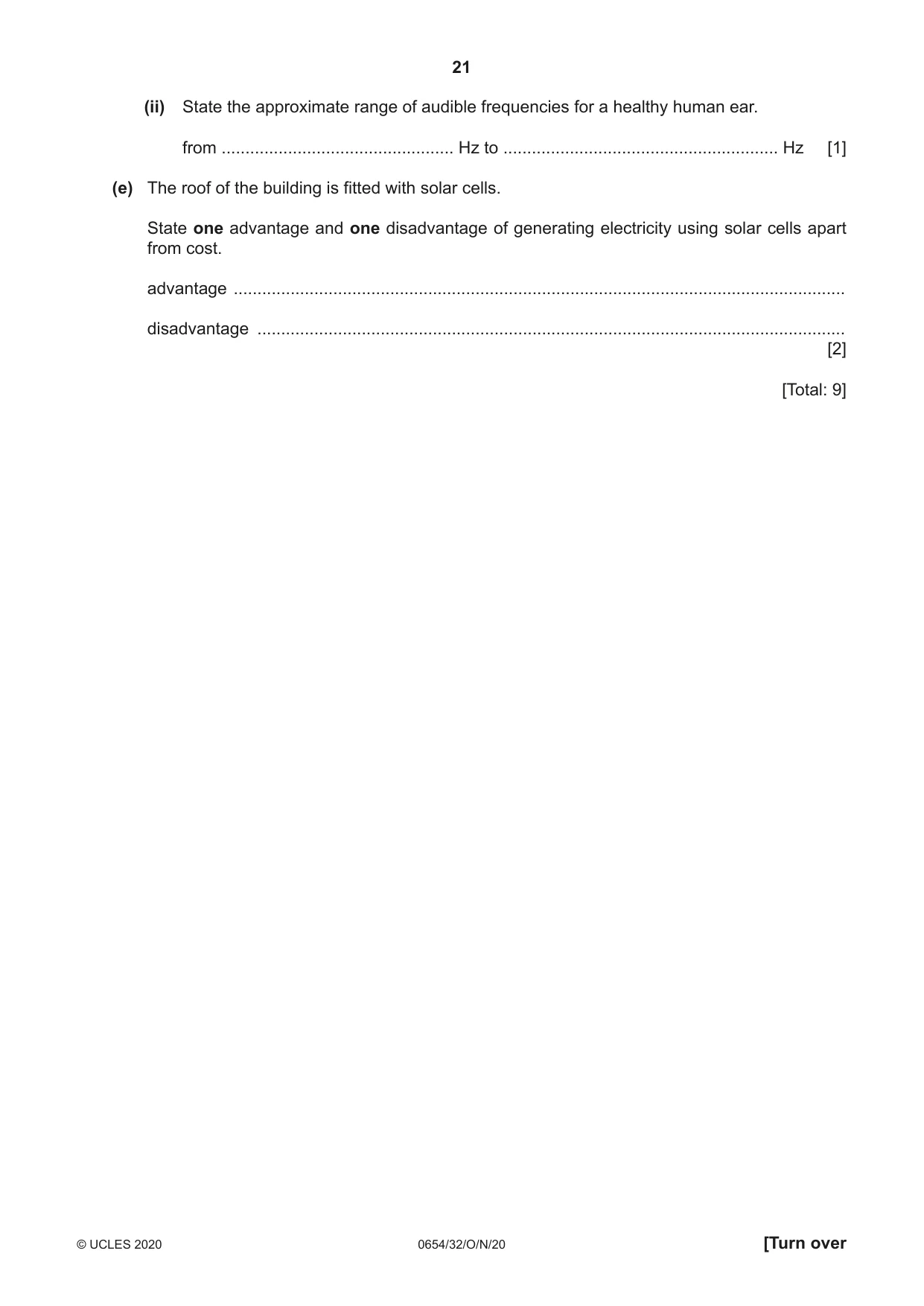 21

(ii) State the approximate range of audible frequencies for a healthy human ear.

from ____ Hz to ____ Hz [1]

(e) The roof of the building is fitted with solar cells.

State one advantage and one disadvantage of generating electricity using solar cells apart from cost.

advantage ____

disadvantage ____
[2]

[Total: 9]

© UCLES 2020 0654/32/O/N/20 [Turn over